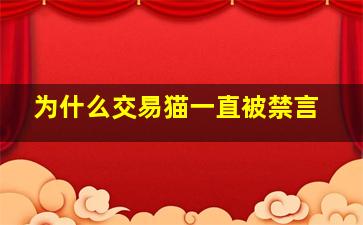 为什么交易猫一直被禁言